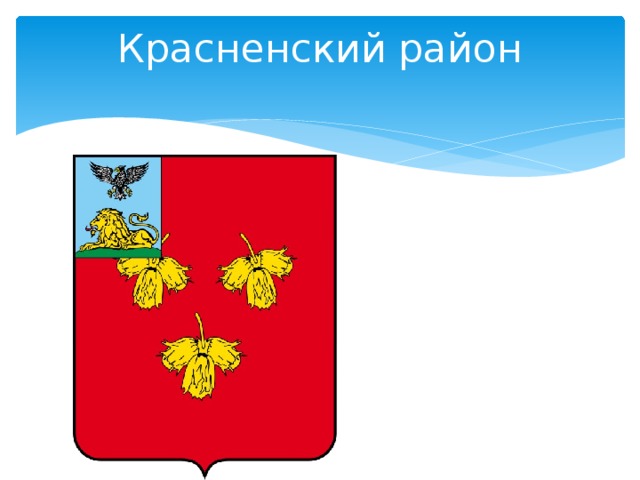 Красненский район